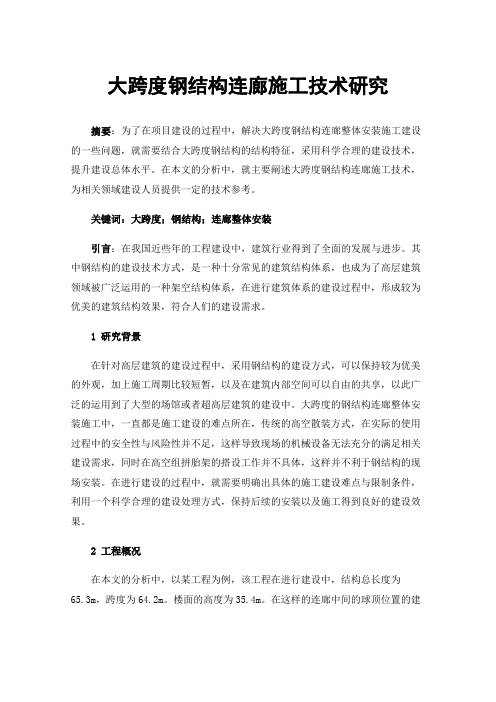 大跨度钢结构连廊施工技术研究

摘要：为了在项目建设的过程中，解决大跨度钢结构连廊整体安装施工建设的一些问题，就需要结合大跨度钢结构的结构特征，采用科学合理的建设技术，提升建设总体水平。在本文的分析中，就主要阐述大跨度钢结构连廊施工技术，为相关领域建设人员提供一定的技术参考。

关键词：大跨度；钢结构；连廊整体安装

引言：在我国近些年的工程建设中，建筑行业得到了全面的发展与进步。其中钢结构的建设技术方式，是一种十分常见的建筑结构体系，也成为了高层建筑领域被广泛运用的一种架空结构体系，在进行建筑体系的建设过程中，形成较为优美的建筑结构效果，符合人们的建设需求。

1 研究背景

在针对高层建筑的建设过程中，采用钢结构的建设方式，可以保持较为优美的外观，加上施工周期比较短暂，以及在建筑内部空间可以自由的共享，以此广泛的运用到了大型的场馆或者超高层建筑的建设中。大跨度的钢结构连廊整体安装施工中，一直都是施工建设的难点所在，传统的高空散装方式，在实际的使用过程中的安全性与风险性并不足，这样导致现场的机械设备无法充分的满足相关建设需求，同时在高空组拼胎架的搭设工作并不具体，这样并不利于钢结构的现场安装。在进行建设的过程中，就需要明确出具体的施工建设难点与限制条件，利用一个科学合理的建设处理方式，保持后续的安装以及施工得到良好的建设效果。

2 工程概况

在本文的分析中，以某工程为例，该工程在进行建设中，结构总长度为65.3m，跨度为64.2m。楼面的高度为35.4m。在这样的连廊中间的球顶位置的建